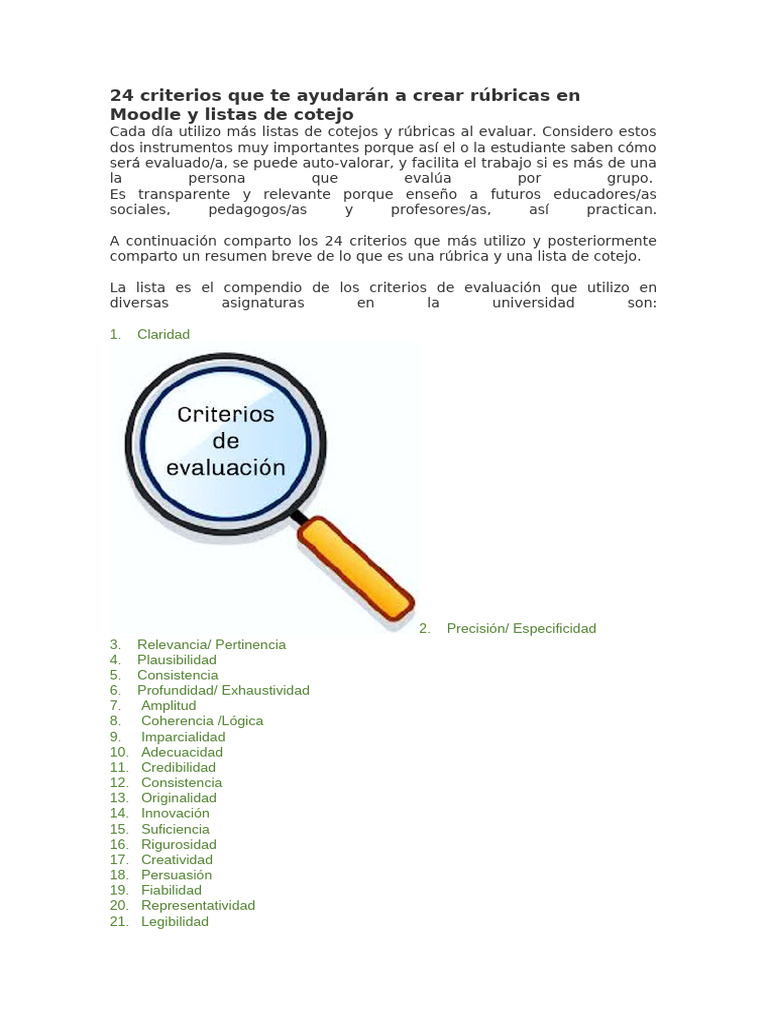 24 criterios que te ayudarán a crear rúbricas en Moodle y listas de cotejo

Cada día utilizo más listas de cotejos y rúbricas al evaluar. Considero estos dos instrumentos muy importantes porque así el o la estudiante saben cómo será evaluado/a, se puede auto-valorar, y facilita el trabajo si es más de una la persona que evalúa por grupo.
Es transparente y relevante porque enseño a futuros educadores/as sociales, pedagogos/as y profesores/as, así practican.

A continuación comparto los 24 criterios que más utilizo y posteriormente comparto un resumen breve de lo que es una rúbrica y una lista de cotejo.

La lista es el compendio de los criterios de evaluación que utilizo en diversas asignaturas en la universidad son:

1. Claridad

Criterios de evaluación

2. Precisión/ Especificidad
3. Relevancia/ Pertinencia
4. Plausibilidad
5. Consistencia
6. Profundidad/ Exhaustividad
7. Amplitud
8. Coherencia /Lógica
9. Imparcialidad
10. Adecuacidad
11. Credibilidad
12. Consistencia
13. Originalidad
14. Innovación
15. Suficiencia
16. Rigurosidad
17. Creatividad
18. Persuasión
19. Fiabilidad
20. Representatividad
21. Legibilidad